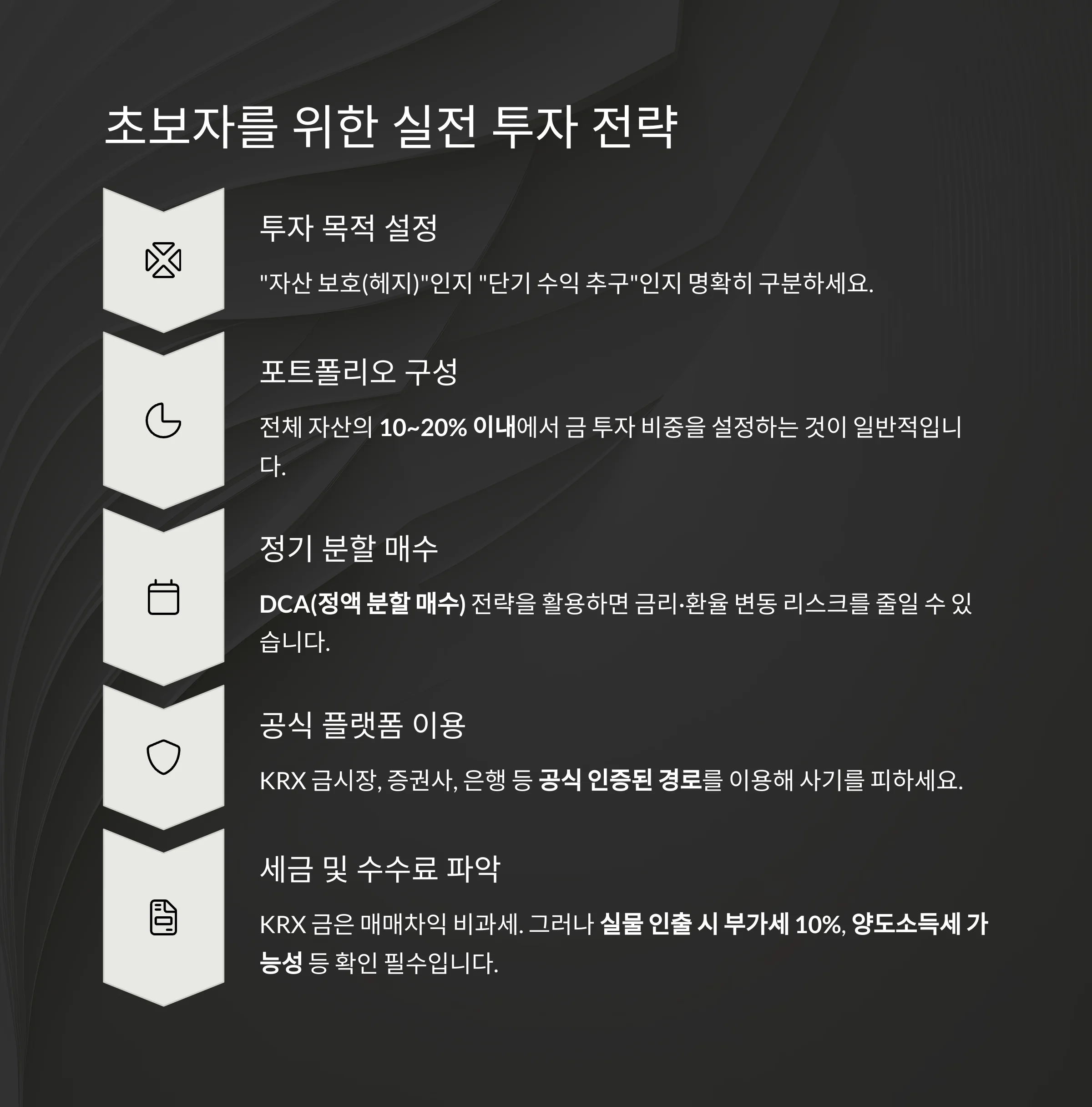 초보자를 위한 실전 투자 전략

투자 목적 설정

"자산 보호(헤지)"인지 "단기 수익 추구"인지 명확히 구분하세요.

포트폴리오 구성

전체 자산의 10~20% 이내에서 금 투자 비중을 설정하는 것이 일반적입니다.

정기 분할 매수

DCA(정액 분할 매수) 전략을 활용하면 금리·환율 변동 리스크를 줄일 수 있습니다.

공식 플랫폼 이용

KRX 금시장, 증권사, 은행 등 공식 인증된 경로를 이용해 사기를 피하세요.

세금 및 수수료 파악

KRX 금은 매매차익 비과세. 그러나 실물 인출 시 부가세 10%, 양도소득세 가능성 등 확인 필수입니다.